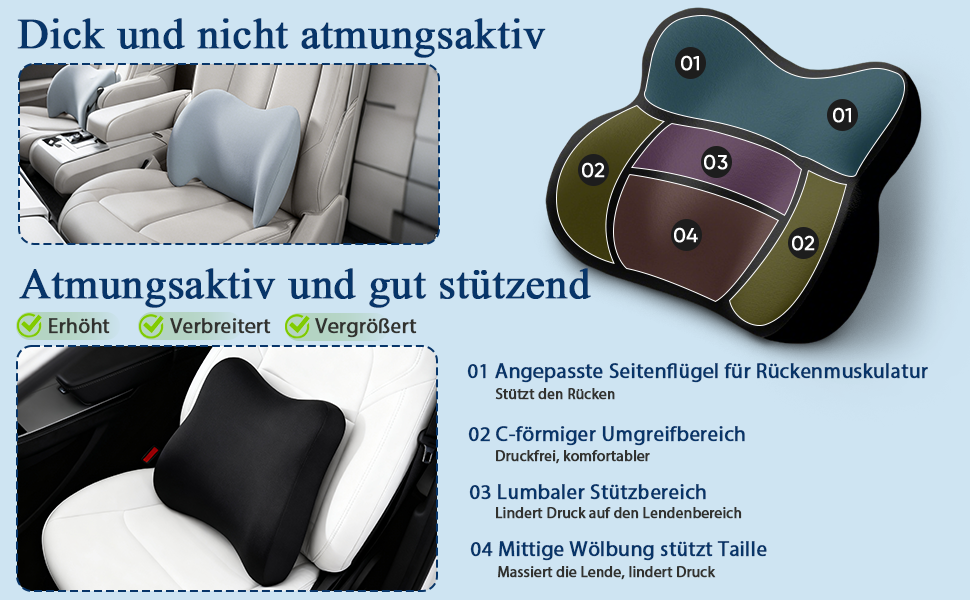 Dick und nicht atmungsaktiv

01
01
02
03
04
02

Atmungsaktiv und gut stützend

Erhöht Verbreitert Vergrößert

01 Angepasste Seitenflügel für Rückenmuskulatur
Stützt den Rücken

02 C-förmiger Umgreifbereich
Druckfrei, komfortabler

03 Lumbaler Stützbereich
Lindert Druck auf den Lendenbereich

04 Mittige Wölbung stützt Taille
Massiert die Lende, lindert Druck